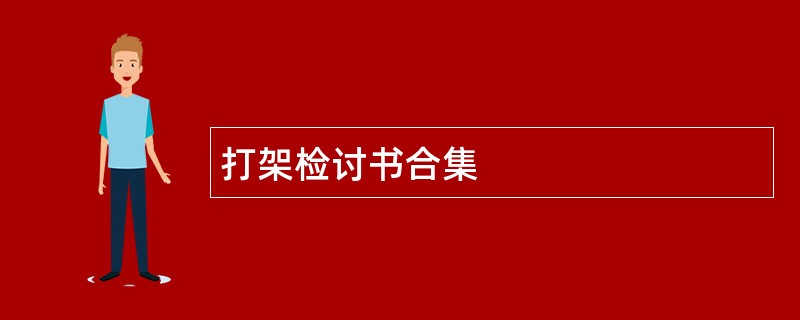 打架检讨书合集